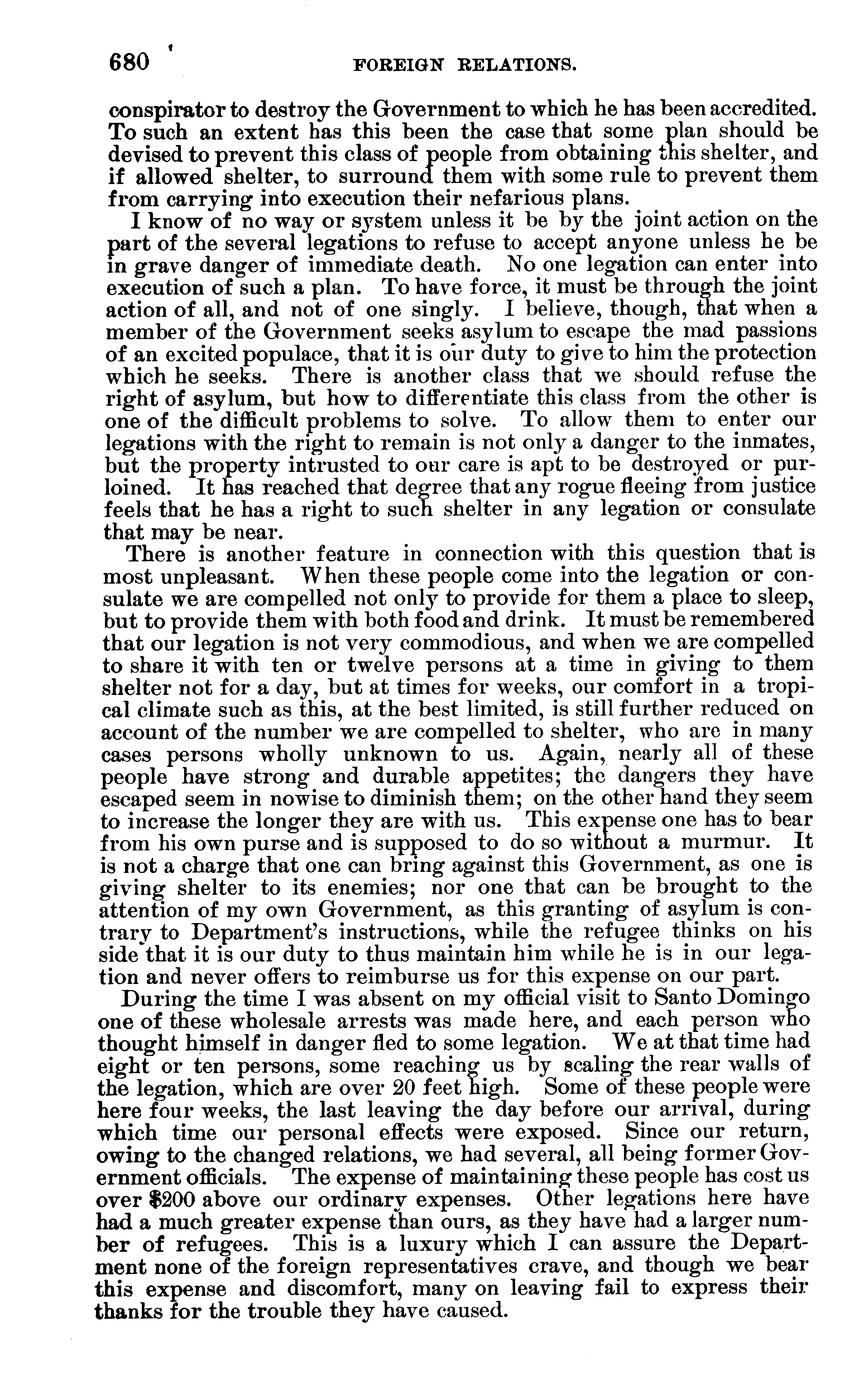 680 FOREIGN RELATIONS.

conspirator to destroy the Government to which he has been accredited. To such an extent has this been the case that some plan should be devised to prevent this class of people from obtaining this shelter, and if allowed shelter, to surround them with some rule to prevent them from carrying into execution their nefarious plans.

I know of no way or system unless it be by the joint action on the part of the several legations to refuse to accept anyone unless he be in grave danger of immediate death. No one legation can enter into execution of such a plan. To have force, it must be through the joint action of all, and not of one singly. I believe, though, that when a member of the Government seeks asylum to escape the mad passions of an excited populace, that it is our duty to give to him the protection which he seeks. There is another class that we should refuse the right of asylum, but how to differentiate this class from the other is one of the difficult problems to solve. To allow them to enter our legations with the right to remain is not only a danger to the inmates, but the property intrusted to our care is apt to be destroyed or purloined. It has reached that degree that any rogue fleeing from justice feels that he has a right to such shelter in any legation or consulate that may be near.

There is another feature in connection with this question that is most unpleasant. When these people come into the legation or consulate we are compelled not only to provide for them a place to sleep, but to provide them with both food and drink. It must be remembered that our legation is not very commodious, and when we are compelled to share it with ten or twelve persons at a time in giving to them shelter not for a day, but at times for weeks, our comfort in a tropical climate such as this, at the best limited, is still further reduced on account of the number we are compelled to shelter, who are in many cases persons wholly unknown to us. Again, nearly all of these people have strong and durable appetites; the dangers they have escaped seem in nowise to diminish them; on the other hand they seem to increase the longer they are with us. This expense one has to bear from his own purse and is supposed to do so without a murmur. It is not a charge that one can bring against this Government, as one is giving shelter to its enemies; nor one that can be brought to the attention of my own Government, as this granting of asylum is contrary to Department's instructions, while the refugee thinks on his side that it is our duty to thus maintain him while he is in our legation and never offers to reimburse us for this expense on our part.

During the time I was absent on my official visit to Santo Domingo one of these wholesale arrests was made here, and each person who thought himself in danger fled to some legation. We at that time had eight or ten persons, some reaching us by scaling the rear walls of the legation, which are over 20 feet high. Some of these people were here four weeks, the last leaving the day before our arrival, during which time our personal effects were exposed. Since our return, owing to the changed relations, we had several, all being former Government officials. The expense of maintaining these people has cost us over $200 above our ordinary expenses. Other legations here have had a much greater expense than ours, as they have had a larger number of refugees. This is a luxury which I can assure the Department none of the foreign representatives crave, and though we bear this expense and discomfort, many on leaving fail to express their thanks for the trouble they have caused.